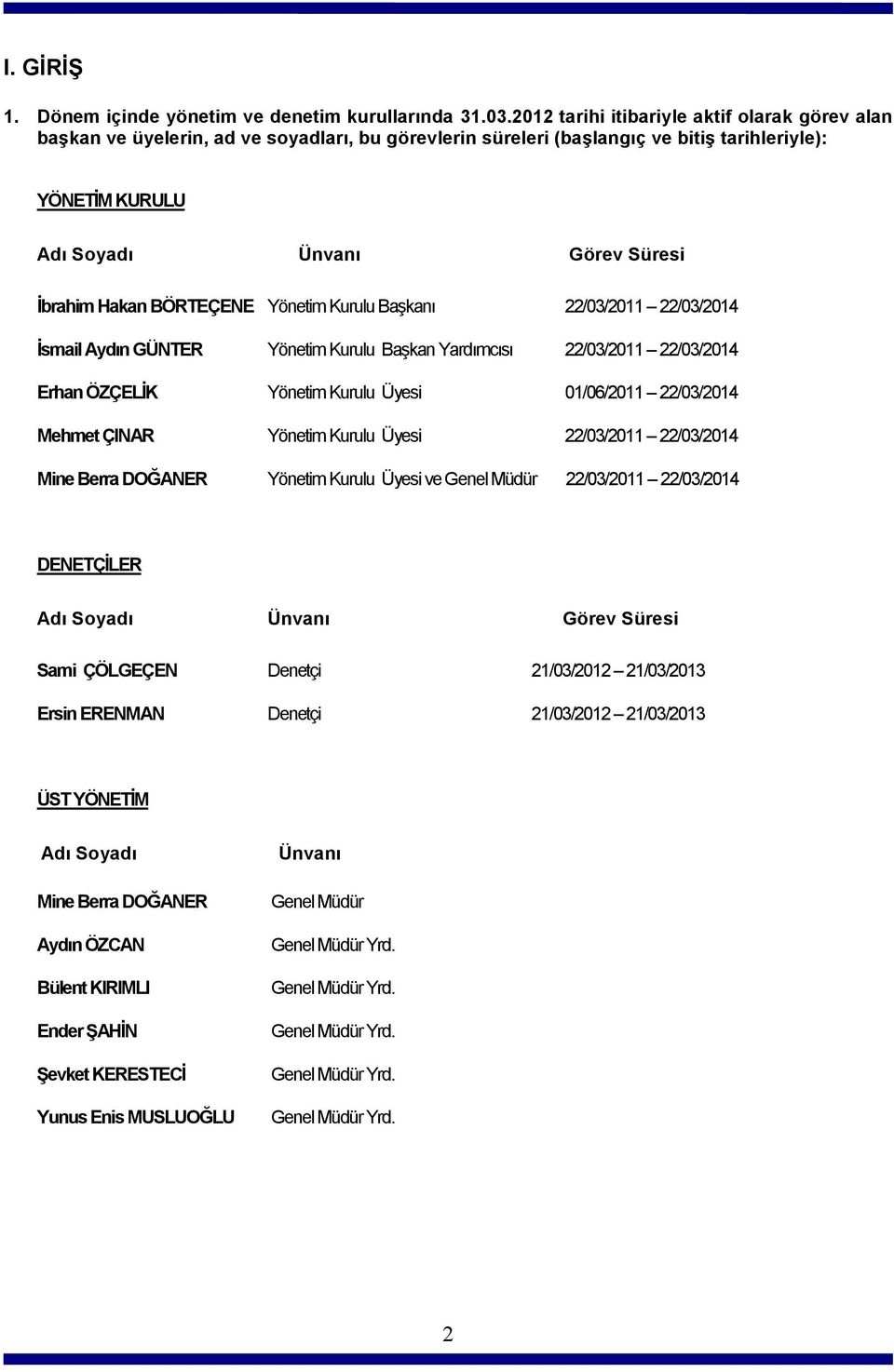 I. GİRİŞ

1. Dönem içinde yönetim ve denetim kurullarında 31.03.2012 tarihi itibariyle aktif olarak görev alan başkan ve üyelerin, ad ve soyadları, bu görevlerin süreleri (başlangıç ve bitiş tarihleriyle):

YÖNETİM KURULU

| Adı Soyadı | Ünvanı | Görev Süresi |
|---|---|---|
| İbrahim Hakan BÖRTEÇENE | Yönetim Kurulu Başkanı | 22/03/2011 – 22/03/2014 |
| İsmail Aydın GÜNTER | Yönetim Kurulu Başkan Yardımcısı | 22/03/2011 – 22/03/2014 |
| Erhan ÖZÇELİK | Yönetim Kurulu Üyesi | 01/06/2011 – 22/03/2014 |
| Mehmet ÇINAR | Yönetim Kurulu Üyesi | 22/03/2011 – 22/03/2014 |
| Mine Berra DOĞANER | Yönetim Kurulu Üyesi ve Genel Müdür | 22/03/2011 – 22/03/2014 |

DENETÇİLER

| Adı Soyadı | Ünvanı | Görev Süresi |
|---|---|---|
| Sami ÇÖLGEÇEN | Denetçi | 21/03/2012 – 21/03/2013 |
| Ersin ERENMAN | Denetçi | 21/03/2012 – 21/03/2013 |

ÜST YÖNETİM

| Adı Soyadı | Ünvanı |
|---|---|
| Mine Berra DOĞANER | Genel Müdür |
| Aydın ÖZCAN | Genel Müdür Yrd. |
| Bülent KIRIMLI | Genel Müdür Yrd. |
| Ender ŞAHİN | Genel Müdür Yrd. |
| Şevket KERESTECİ | Genel Müdür Yrd. |
| Yunus Enis MUSLUOĞLU | Genel Müdür Yrd. |

2